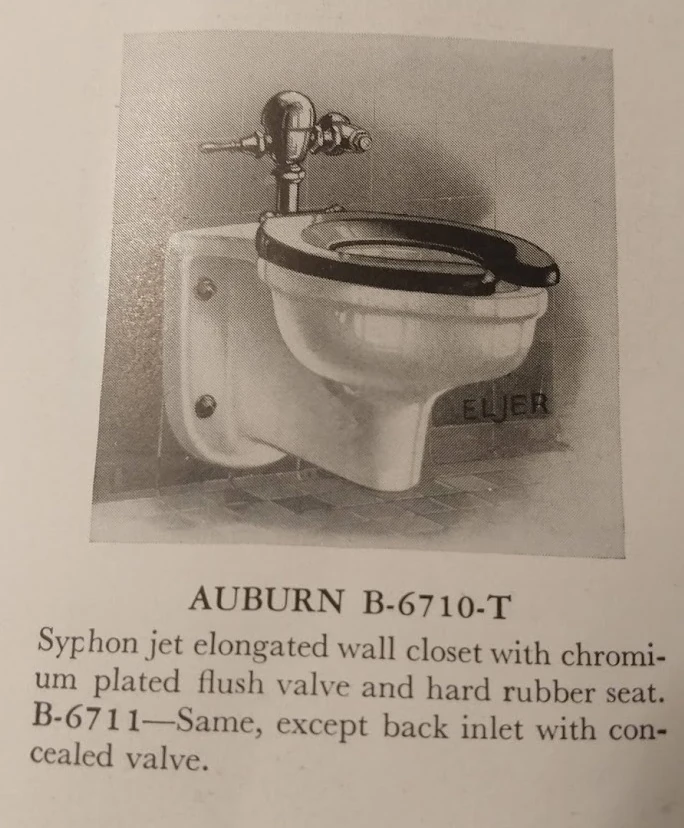 ELJER

AUBURN B-6710-T

Syphon jet elongated wall closet with chromium plated flush valve and hard rubber seat. B-6711—Same, except back inlet with concealed valve.